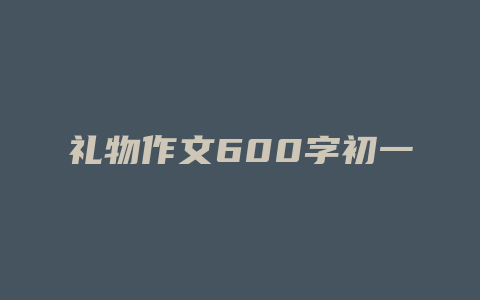 礼物作文600字初一